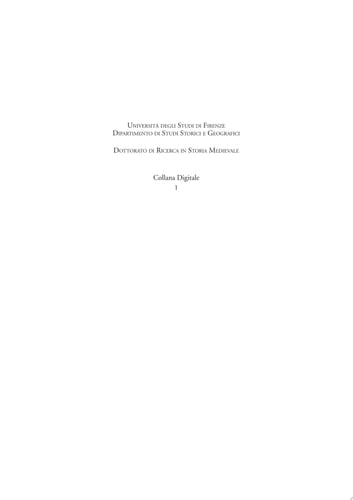 Università degli Studi di Firenze
Dipartimento di Studi Storici e Geografici

Dottorato di Ricerca in Storia Medievale

Collana Digitale
1